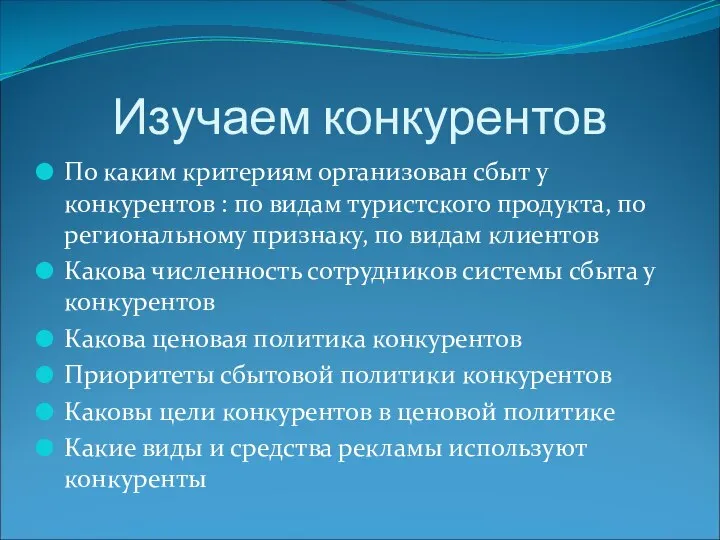 Изучаем конкурентов

По каким критериям организован сбыт у конкурентов : по видам туристского продукта, по региональному признаку, по видам клиентов

Какова численность сотрудников системы сбыта у конкурентов

Какова ценовая политика конкурентов

Приоритеты сбытовой политики конкурентов

Каковы цели конкурентов в ценовой политике

Какие виды и средства рекламы используют конкуренты